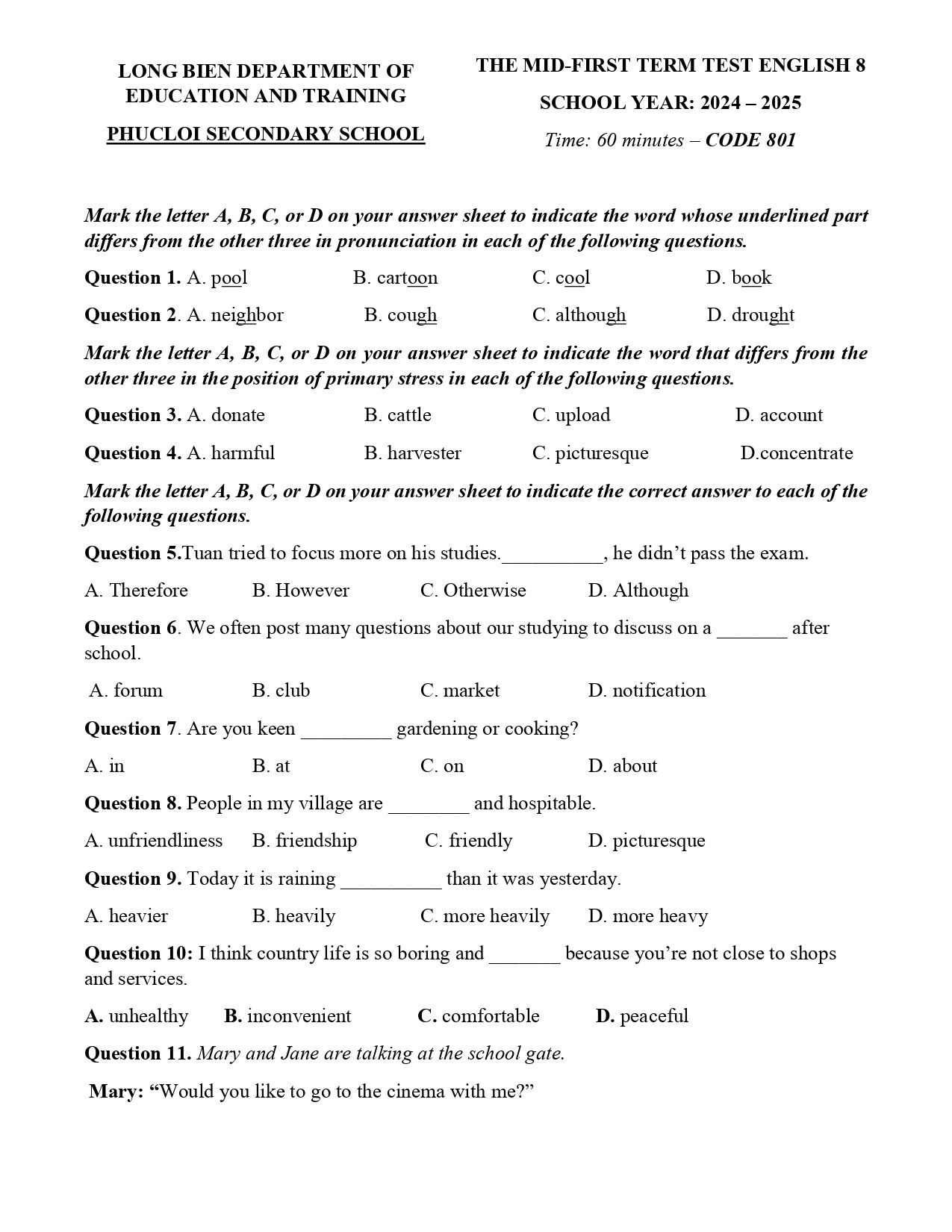 LONG BIEN DEPARTMENT OF EDUCATION AND TRAINING

PHUCLOI SECONDARY SCHOOL

THE MID-FIRST TERM TEST ENGLISH 8

SCHOOL YEAR: 2024 – 2025

Time: 60 minutes – CODE 801

Mark the letter A, B, C, or D on your answer sheet to indicate the word whose underlined part differs from the other three in pronunciation in each of the following questions.

Question 1. A. pool B. cartoon C. cool D. book

Question 2. A. neighbor B. cough C. although D. drought

Mark the letter A, B, C, or D on your answer sheet to indicate the word that differs from the other three in the position of primary stress in each of the following questions.

Question 3. A. donate B. cattle C. upload D. account

Question 4. A. harmful B. harvester C. picturesque D.concentrate

Mark the letter A, B, C, or D on your answer sheet to indicate the correct answer to each of the following questions.

Question 5.Tuan tried to focus more on his studies.____, he didn't pass the exam.

A. Therefore B. However C. Otherwise D. Although

Question 6. We often post many questions about our studying to discuss on a ____ after school.

A. forum B. club C. market D. notification

Question 7. Are you keen ____ gardening or cooking?

A. in B. at C. on D. about

Question 8. People in my village are ____ and hospitable.

A. unfriendliness B. friendship C. friendly D. picturesque

Question 9. Today it is raining ____ than it was yesterday.

A. heavier B. heavily C. more heavily D. more heavy

Question 10: I think country life is so boring and ____ because you're not close to shops and services.

A. unhealthy B. inconvenient C. comfortable D. peaceful

Question 11. Mary and Jane are talking at the school gate.

Mary: "Would you like to go to the cinema with me?"